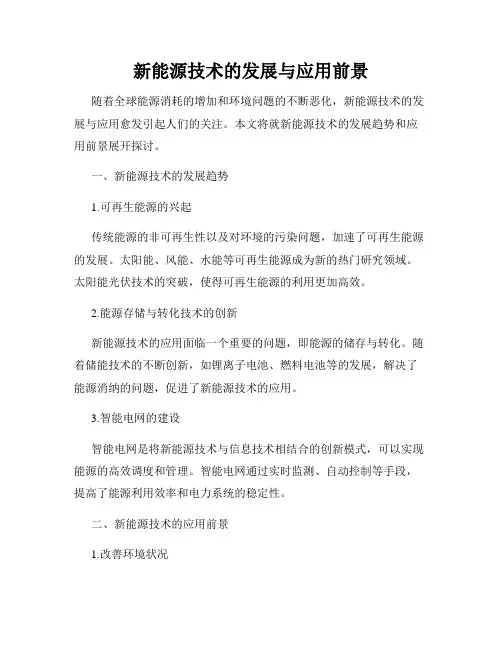 新能源技术的发展与应用前景

随着全球能源消耗的增加和环境问题的不断恶化，新能源技术的发展与应用愈发引起人们的关注。本文将就新能源技术的发展趋势和应用前景展开探讨。

一、新能源技术的发展趋势

1.可再生能源的兴起

传统能源的非可再生性以及对环境的污染问题，加速了可再生能源的发展。太阳能、风能、水能等可再生能源成为新的热门研究领域。太阳能光伏技术的突破，使得可再生能源的利用更加高效。

2.能源存储与转化技术的创新

新能源技术的应用面临一个重要的问题，即能源的储存与转化。随着储能技术的不断创新，如锂离子电池、燃料电池等的发展，解决了能源消纳的问题，促进了新能源技术的应用。

3.智能电网的建设

智能电网是将新能源技术与信息技术相结合的创新模式，可以实现能源的高效调度和管理。智能电网通过实时监测、自动控制等手段，提高了能源利用效率和电力系统的稳定性。

二、新能源技术的应用前景

1.改善环境状况